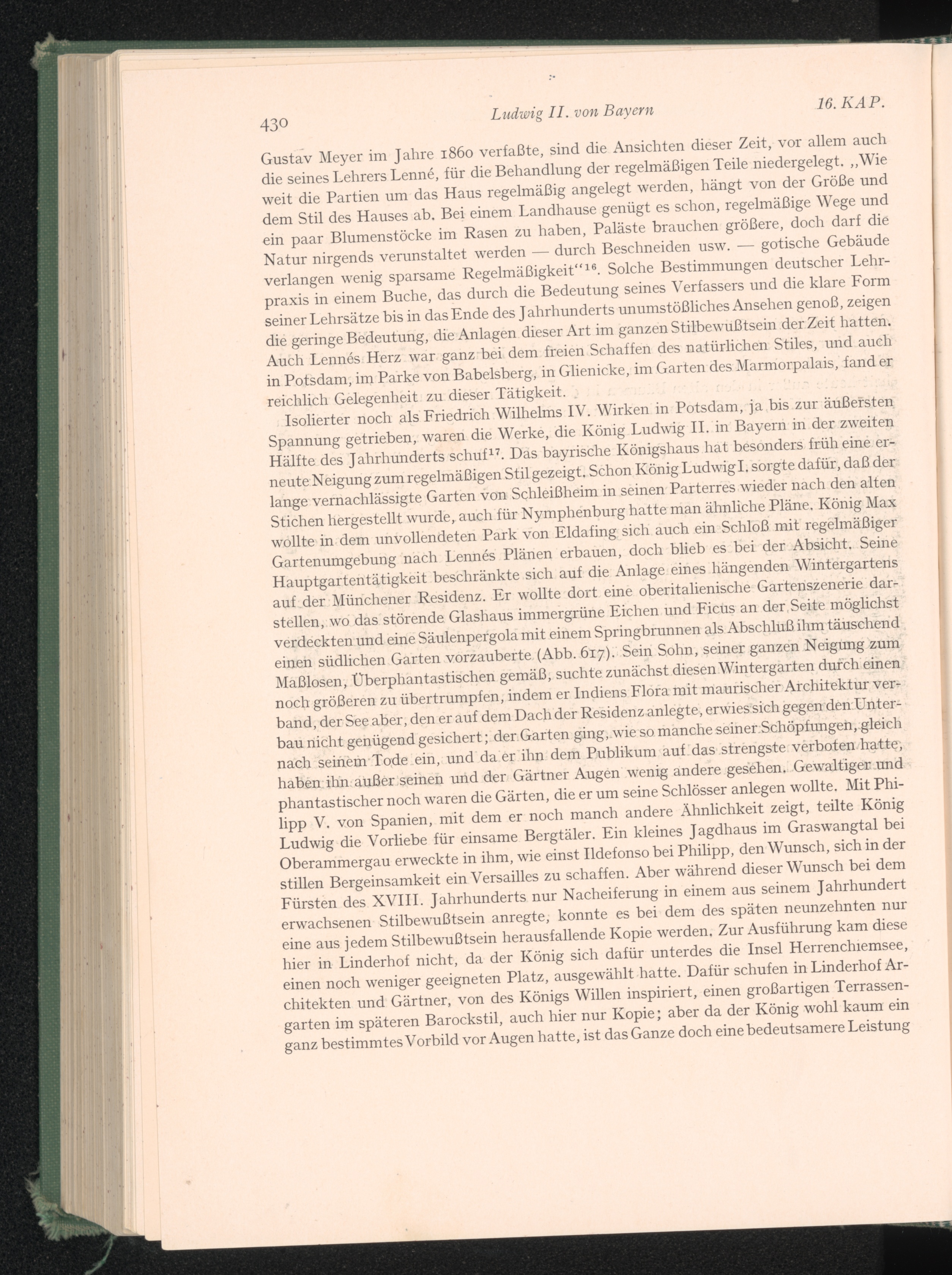 430 Ludwig II. von Bayern 16. KAP.

Gustav Meyer im Jahre 1860 verfaßte, sind die Ansichten dieser Zeit, vor allem auch die seines Lehrers Lenné, für die Behandlung der regelmäßigen Teile niedergelegt. „Wie weit die Partien um das Haus regelmäßig angelegt werden, hängt von der Größe und dem Stil des Hauses ab. Bei einem Landhause genügt es schon, regelmäßige Wege und ein paar Blumenstöcke im Rasen zu haben, Paläste brauchen größere, doch darf die Natur nirgends verunstaltet werden — durch Beschneiden usw. — gotische Gebäude verlangen wenig sparsame Regelmäßigkeit“$^{16}$. Solche Bestimmungen deutscher Lehrpraxis in einem Buche, das durch die Bedeutung seines Verfassers und die klare Form seiner Lehrsätze bis in das Ende des Jahrhunderts unumstößliches Ansehen genoß, zeigen die geringe Bedeutung, die Anlagen dieser Art im ganzen Stilbewußtsein der Zeit hatten. Auch Lennés Herz war ganz bei dem freien Schaffen des natürlichen Stiles, und auch in Potsdam, im Parke von Babelsberg, in Glienicke, im Garten des Marmorpalais, fand er reichlich Gelegenheit zu dieser Tätigkeit.

Isolierter noch als Friedrich Wilhelms IV. Wirken in Potsdam, ja bis zur äußersten Spannung getrieben, waren die Werke, die König Ludwig II. in Bayern in der zweiten Hälfte des Jahrhunderts schuf$^{17}$. Das bayrische Königshaus hat besonders früh eine erneute Neigung zum regelmäßigen Stil gezeigt. Schon König Ludwig I. sorgte dafür, daß der lange vernachlässigte Garten von Schleißheim in seinen Parterres wieder nach den alten Stichen hergestellt wurde, auch für Nymphenburg hatte man ähnliche Pläne. König Max wollte in dem unvollendeten Park von Eldafing sich auch ein Schloß mit regelmäßiger Gartenumgebung nach Lennés Plänen erbauen, doch blieb es bei der Absicht. Seine Hauptgartentätigkeit beschränkte sich auf die Anlage eines hängenden Wintergartens auf der Münchener Residenz. Er wollte dort eine oberitalienische Gartenszenerie darstellen, wo das störende Glashaus immergrüne Eichen und Ficus an der Seite möglichst verdeckten und eine Säulenpergola mit einem Springbrunnen als Abschluß ihm täuschend einen südlichen Garten vorzauberte (Abb. 617). Sein Sohn, seiner ganzen Neigung zum Maßlosen, Überphantastischen gemäß, suchte zunächst diesen Wintergarten durch einen noch größeren zu übertrumpfen, indem er Indiens Flora mit maurischer Architektur verband, der See aber, den er auf dem Dach der Residenz anlegte, erwies sich gegen den Unterbau nicht genügend gesichert; der Garten ging, wie so manche seiner Schöpfungen, gleich nach seinem Tode ein, und da er ihn dem Publikum auf das strengste verboten hatte, haben ihn außer seinen und der Gärtner Augen wenig andere gesehen. Gewaltiger und phantastischer noch waren die Gärten, die er um seine Schlösser anlegen wollte. Mit Philipp V. von Spanien, mit dem er noch manch andere Ähnlichkeit zeigt, teilte König Ludwig die Vorliebe für einsame Bergtäler. Ein kleines Jagdhaus im Graswangtal bei Oberammergau erweckte in ihm, wie einst Ildefonso bei Philipp, den Wunsch, sich in der stillen Bergeinsamkeit ein Versailles zu schaffen. Aber während dieser Wunsch bei dem Fürsten des XVIII. Jahrhunderts nur Nacheiferung in einem aus seinem Jahrhundert erwachsenen Stilbewußtsein anregte, konnte es bei dem des späten neunzehnten nur eine aus jedem Stilbewußtsein herausfallende Kopie werden. Zur Ausführung kam diese hier in Linderhof nicht, da der König sich dafür unterdes die Insel Herrenchiemsee, einen noch weniger geeigneten Platz, ausgewählt hatte. Dafür schufen in Linderhof Architekten und Gärtner, von des Königs Willen inspiriert, einen großartigen Terrassengarten im späteren Barockstil, auch hier nur Kopie; aber da der König wohl kaum ein ganz bestimmtes Vorbild vor Augen hatte, ist das Ganze doch eine bedeutsamere Leistung